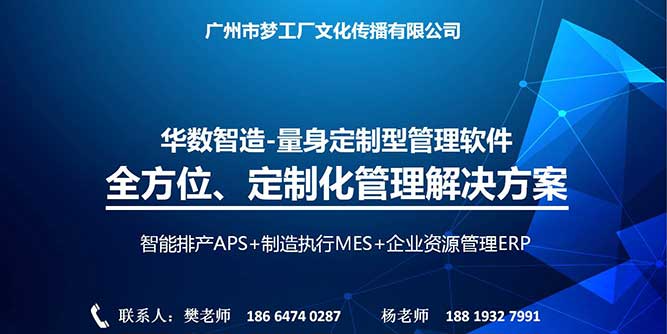 广州市梦工厂文化传播有限公司

华数智造-量身定制型管理软件

全方位、定制化管理解决方案

智能排产APS+制造执行MES+企业资源管理ERP

联系人：樊老师 186 6474 0287 杨老师 188 1932 7991